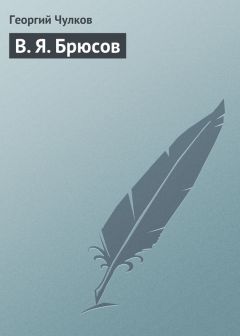 Георгий Чулков

В. Я. Брюсов